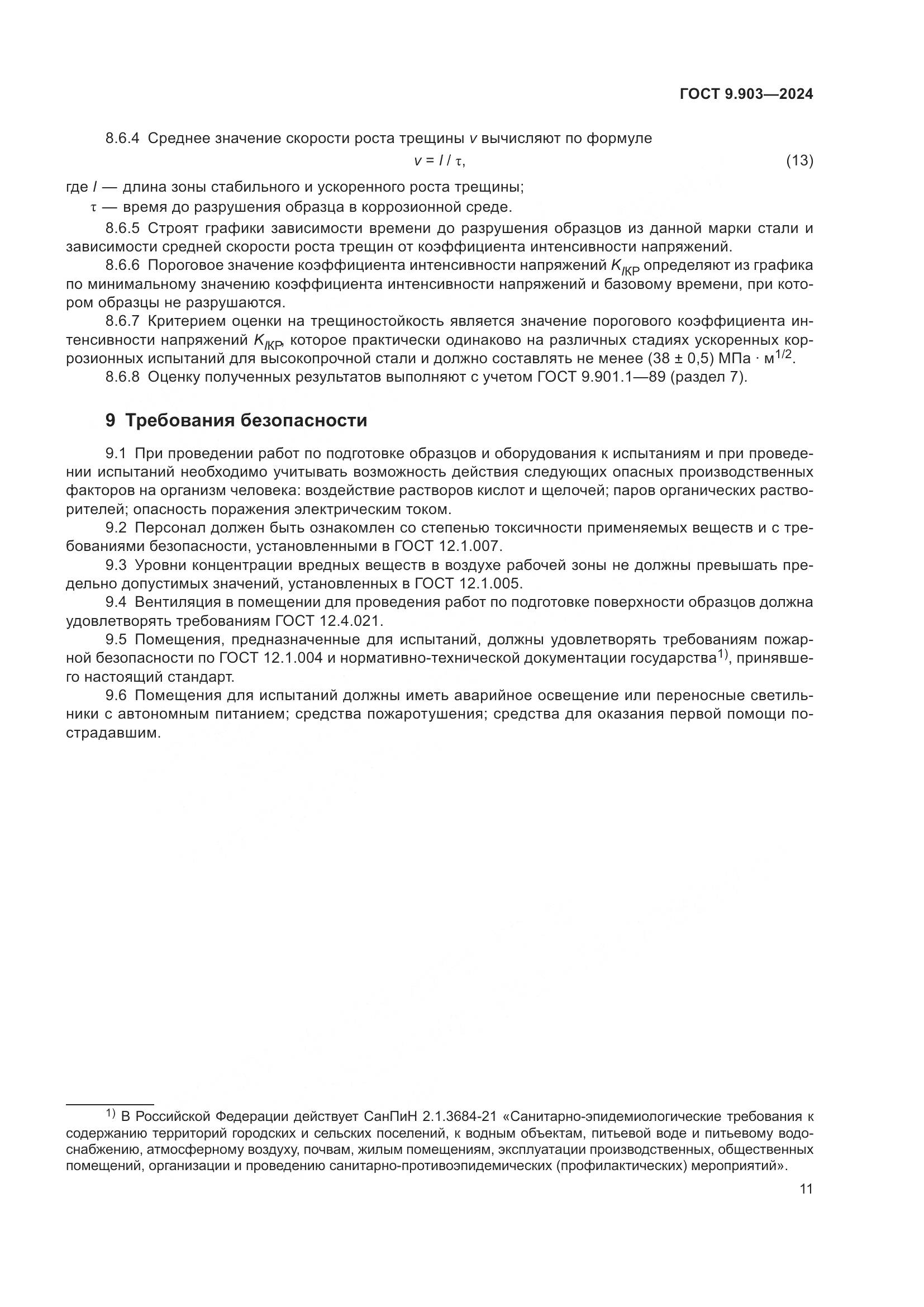 ГОСТ 9.903—2024

8.6.4 Среднее значение скорости роста трещины $v$ вычисляют по формуле

$v = l / \tau$, (13)

где $l$ — длина зоны стабильного и ускоренного роста трещины;
$\tau$ — время до разрушения образца в коррозионной среде.

8.6.5 Строят графики зависимости времени до разрушения образцов из данной марки стали и зависимости средней скорости роста трещин от коэффициента интенсивности напряжений.

8.6.6 Пороговое значение коэффициента интенсивности напряжений $K_{IКР}$ определяют из графика по минимальному значению коэффициента интенсивности напряжений и базовому времени, при котором образцы не разрушаются.

8.6.7 Критерием оценки на трещиностойкость является значение порогового коэффициента интенсивности напряжений $K_{IКР}$, которое практически одинаково на различных стадиях ускоренных коррозионных испытаний для высокопрочной стали и должно составлять не менее (38 ± 0,5) МПа · м$^{1/2}$.

8.6.8 Оценку полученных результатов выполняют с учетом ГОСТ 9.901.1—89 (раздел 7).

9 Требования безопасности

9.1 При проведении работ по подготовке образцов и оборудования к испытаниям и при проведении испытаний необходимо учитывать возможность действия следующих опасных производственных факторов на организм человека: воздействие растворов кислот и щелочей; паров органических растворителей; опасность поражения электрическим током.

9.2 Персонал должен быть ознакомлен со степенью токсичности применяемых веществ и с требованиями безопасности, установленными в ГОСТ 12.1.007.

9.3 Уровни концентрации вредных веществ в воздухе рабочей зоны не должны превышать предельно допустимых значений, установленных в ГОСТ 12.1.005.

9.4 Вентиляция в помещении для проведения работ по подготовке поверхности образцов должна удовлетворять требованиям ГОСТ 12.4.021.

9.5 Помещения, предназначенные для испытаний, должны удовлетворять требованиям пожарной безопасности по ГОСТ 12.1.004 и нормативно-технической документации государства$^{1)}$, принявшего настоящий стандарт.

9.6 Помещения для испытаний должны иметь аварийное освещение или переносные светильники с автономным питанием; средства пожаротушения; средства для оказания первой помощи пострадавшим.

$^{1)}$ В Российской Федерации действует СанПиН 2.1.3684-21 «Санитарно-эпидемиологические требования к содержанию территорий городских и сельских поселений, к водным объектам, питьевой воде и питьевому водоснабжению, атмосферному воздуху, почвам, жилым помещениям, эксплуатации производственных, общественных помещений, организации и проведению санитарно-противоэпидемических (профилактических) мероприятий».

11